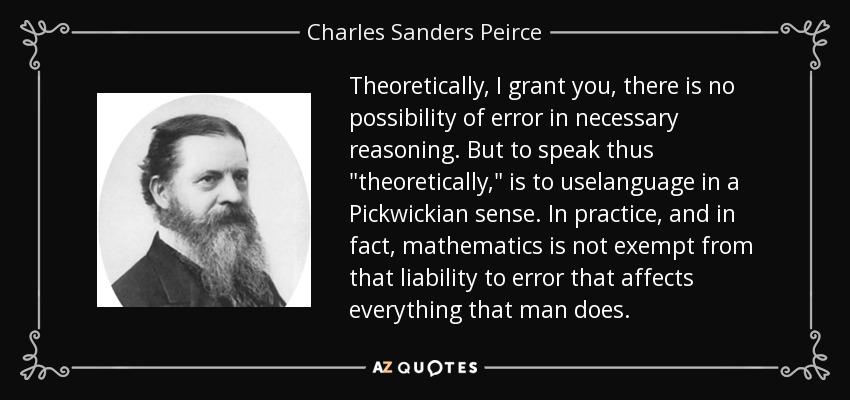 Charles Sanders Peirce

Theoretically, I grant you, there is no possibility of error in necessary reasoning. But to speak thus "theoretically," is to uselanguage in a Pickwickian sense. In practice, and in fact, mathematics is not exempt from that liability to error that affects everything that man does.

AZ QUOTES